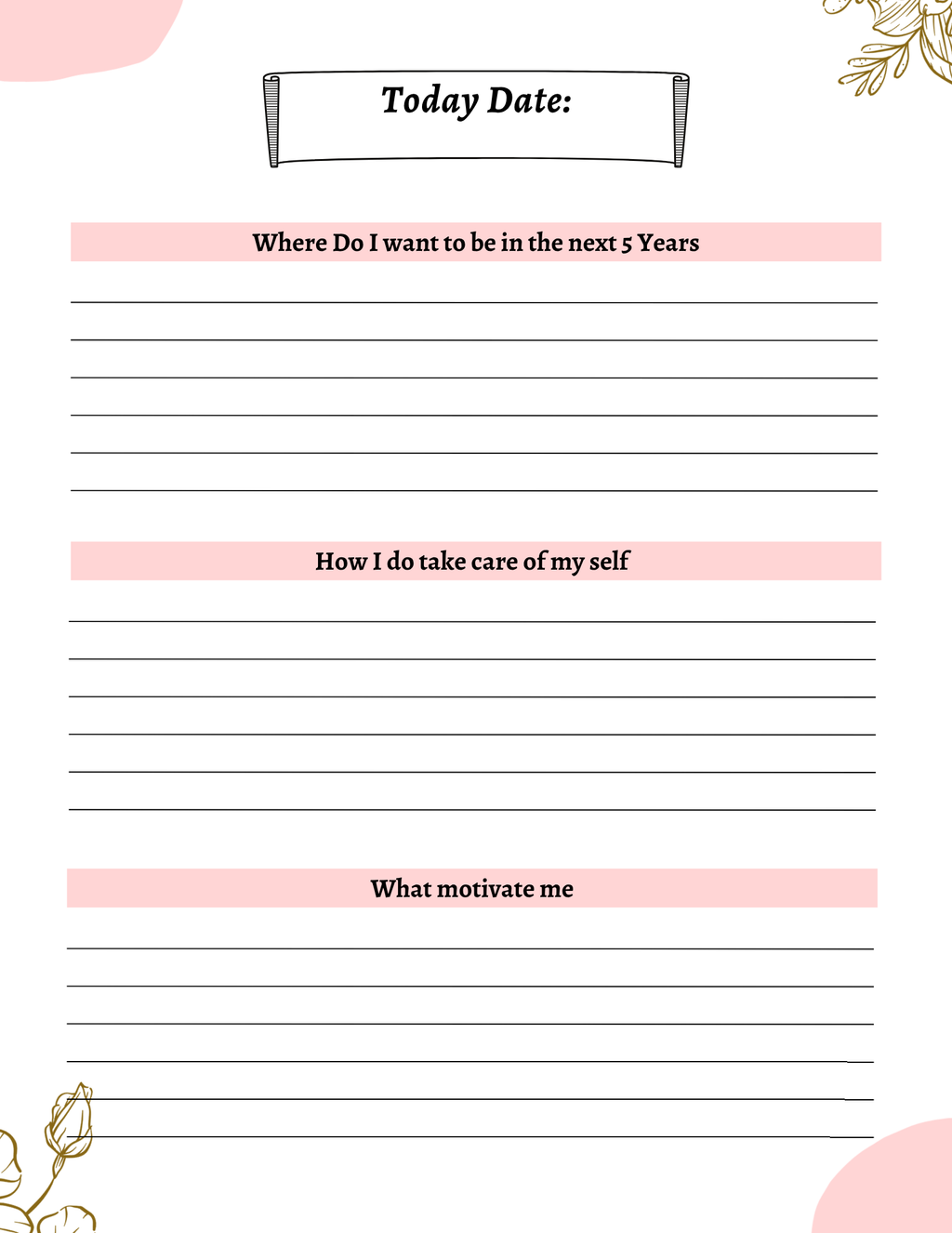 Today Date:

Where Do I want to be in the next 5 Years

How I do take care of my self

What motivate me